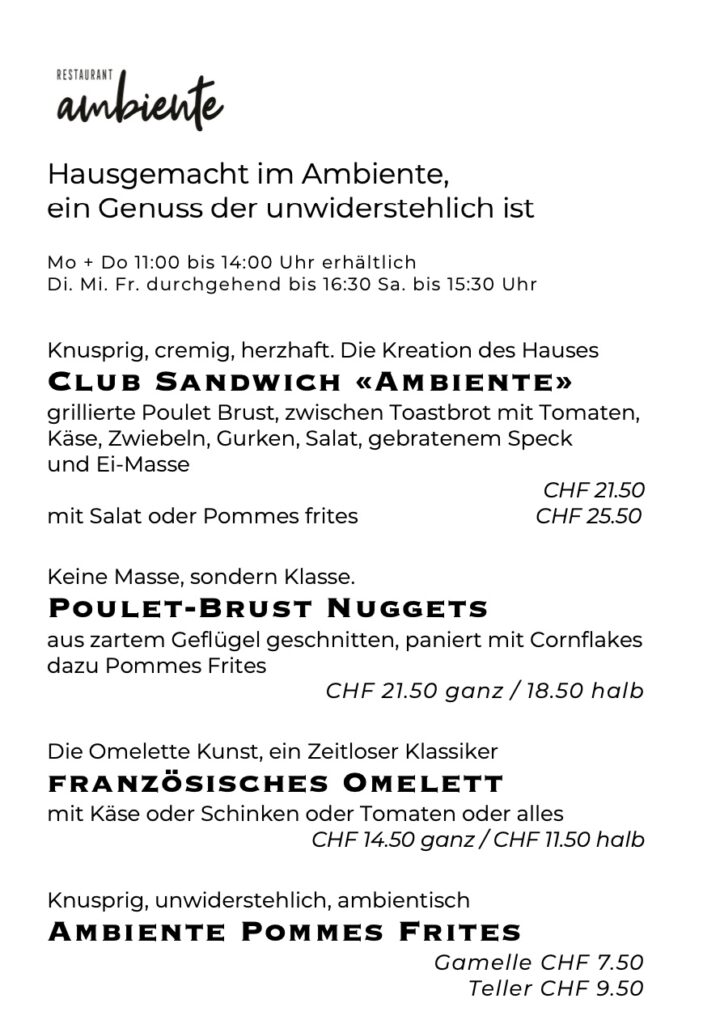 RESTAURANT
ambiente

Hausgemacht im Ambiente,
ein Genuss der unwiderstehlich ist

Mo + Do 11:00 bis 14:00 Uhr erhältlich
Di. Mi. Fr. durchgehend bis 16:30 Sa. bis 15:30 Uhr

Knusprig, cremig, herzhaft. Die Kreation des Hauses
CLUB SANDWICH «AMBIENTE»
grillierte Poulet Brust, zwischen Toastbrot mit Tomaten, Käse, Zwiebeln, Gurken, Salat, gebratenem Speck und Ei-Masse
CHF 21.50
mit Salat oder Pommes frites CHF 25.50

Keine Masse, sondern Klasse.
POULET-BRUST NUGGETS
aus zartem Geflügel geschnitten, paniert mit Cornflakes dazu Pommes Frites
CHF 21.50 ganz / 18.50 halb

Die Omelette Kunst, ein Zeitloser Klassiker
FRANZÖSISCHES OMELETT
mit Käse oder Schinken oder Tomaten oder alles
CHF 14.50 ganz / CHF 11.50 halb

Knusprig, unwiderstehlich, ambientisch
AMBIENTE POMMES FRITES
Gamelle CHF 7.50
Teller CHF 9.50